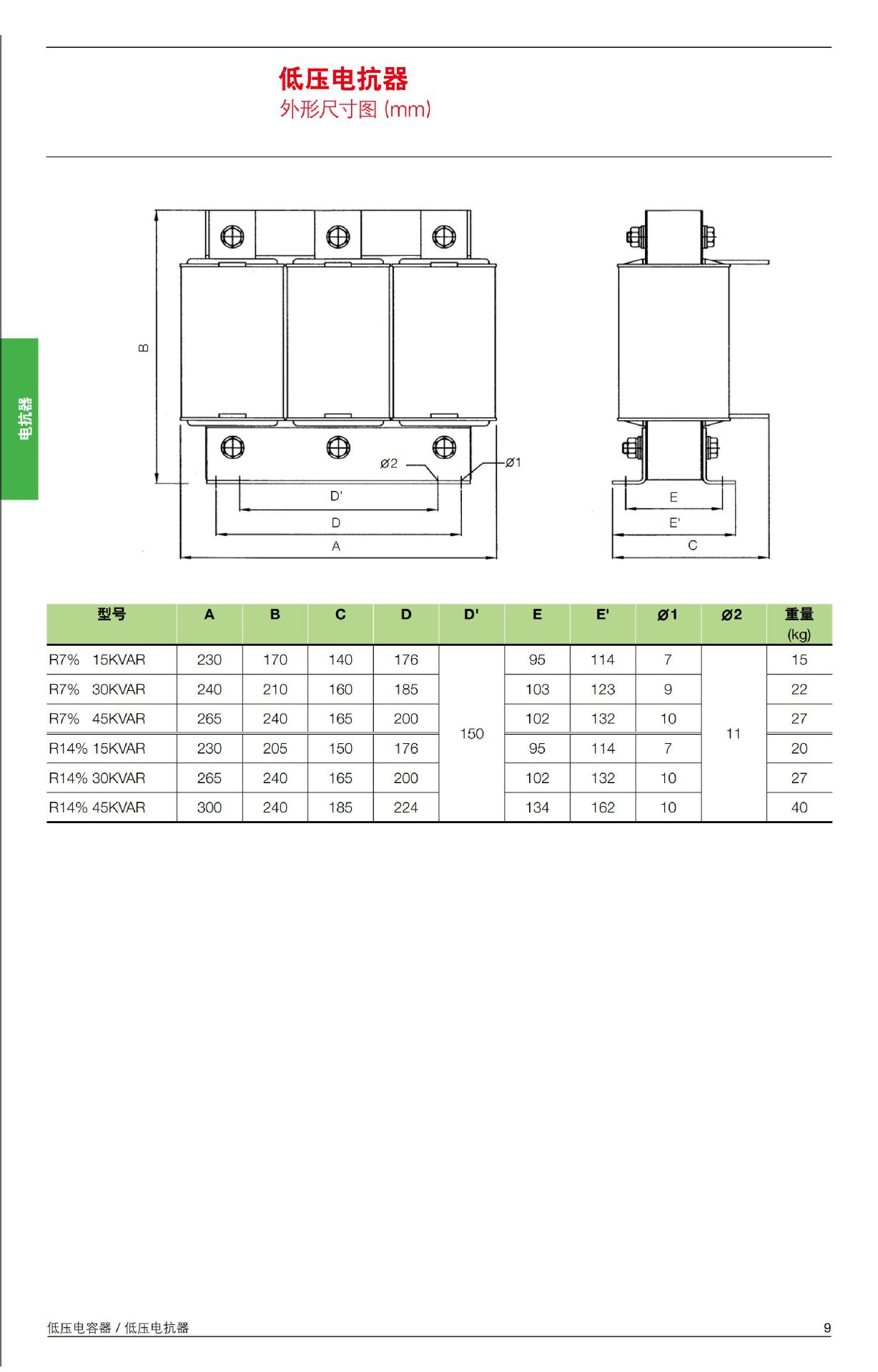 低压电抗器
外形尺寸图 (mm)

电抗器

B

ø2
ø1
D'
D
A

E
E'
C

| 型号 | A | B | C | D | D' | E | E' | ø1 | ø2 | 重量 (kg) |
|---|---|---|---|---|---|---|---|---|---|---|
| R7% 15KVAR | 230 | 170 | 140 | 176 | 150 | 95 | 114 | 7 | 11 | 15 |
| R7% 30KVAR | 240 | 210 | 160 | 185 | 150 | 103 | 123 | 9 | 11 | 22 |
| R7% 45KVAR | 265 | 240 | 165 | 200 | 150 | 102 | 132 | 10 | 11 | 27 |
| R14% 15KVAR | 230 | 205 | 150 | 176 | 150 | 95 | 114 | 7 | 11 | 20 |
| R14% 30KVAR | 265 | 240 | 165 | 200 | 150 | 102 | 132 | 10 | 11 | 27 |
| R14% 45KVAR | 300 | 240 | 185 | 224 | 150 | 134 | 162 | 10 | 11 | 40 |

低压电容器 / 低压电抗器
9